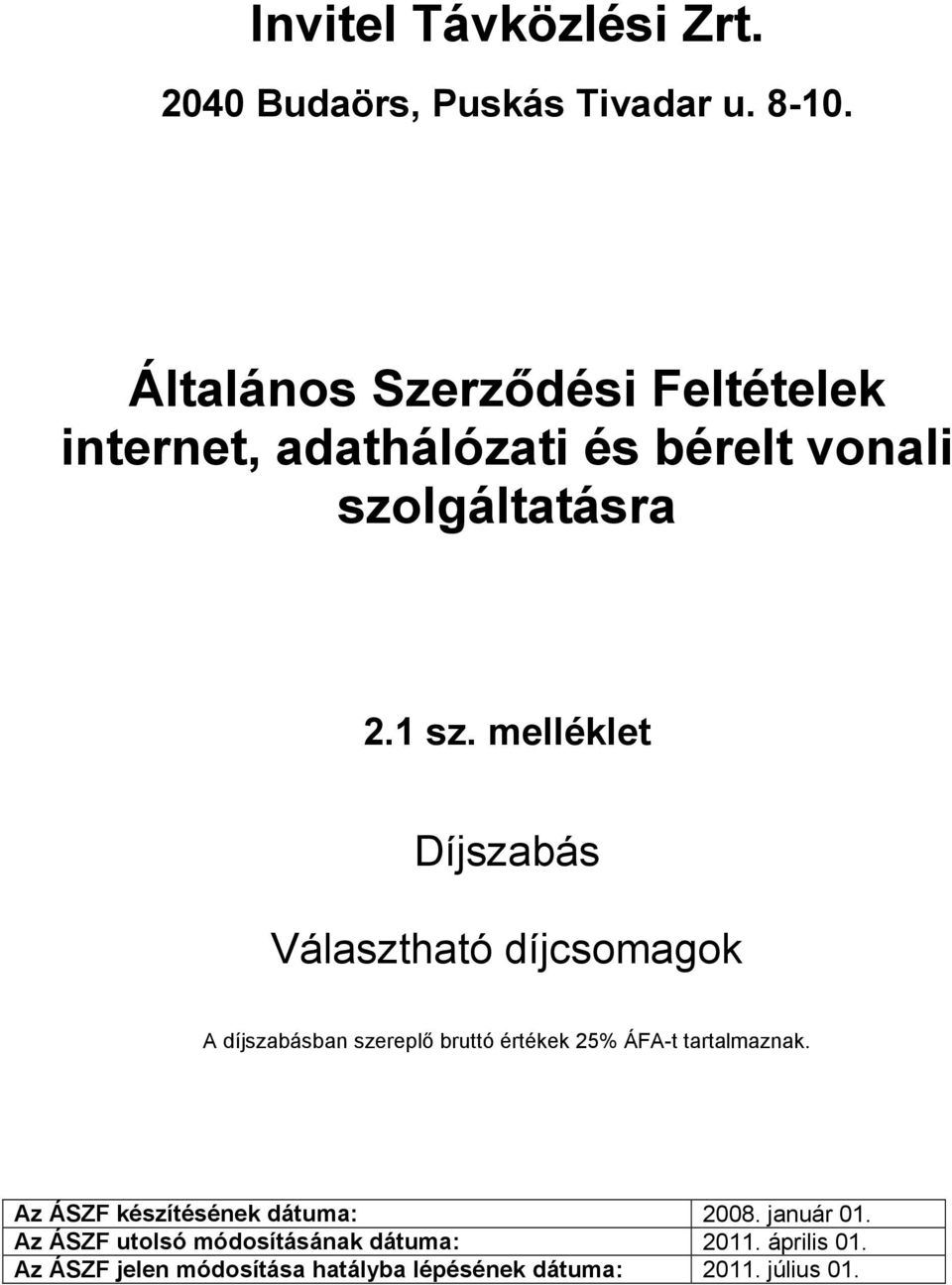 Invitel Távközlési Zrt.
2040 Budaörs, Puskás Tivadar u. 8-10.

Általános Szerződési Feltételek internet, adathálózati és bérelt vonali szolgáltatásra

2.1 sz. melléklet

Díjszabás

Választható díjcsomagok

A díjszabásban szereplő bruttó értékek 25% ÁFA-t tartalmaznak.

| Az ÁSZF készítésének dátuma: | 2008. január 01. |
|---|---|
| Az ÁSZF utolsó módosításának dátuma: | 2011. április 01. |
| Az ÁSZF jelen módosítása hatályba lépésének dátuma: | 2011. július 01. |